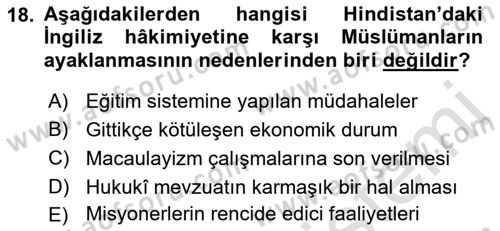 18. Aşağıdakilerden hangisi Hindistan'daki İngiliz hâkimiyetine karşı Müslümanların ayaklanmasının nedenlerinden biri değildir?

A) Eğitim sistemine yapılan müdahaleler
B) Gittikçe kötüleşen ekonomik durum
C) Macaulayizm çalışmalarına son verilmesi
D) Hukukî mevzuatın karmaşık bir hal alması
E) Misyonerlerin rencide edici faaliyetleri

www.aofsoru.com